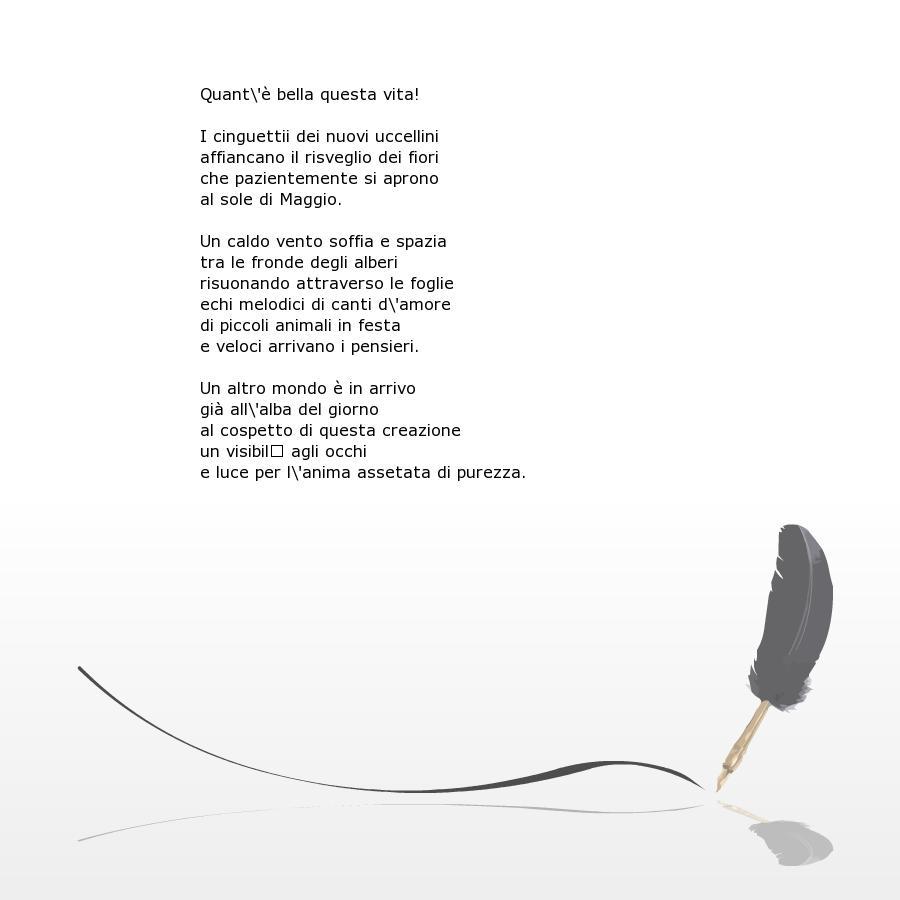 Quant\'è bella questa vita!

I cinguettii dei nuovi uccellini
affiancano il risveglio dei fiori
che pazientemente si aprono
al sole di Maggio.

Un caldo vento soffia e spazia
tra le fronde degli alberi
risuonando attraverso le foglie
echi melodici di canti d\'amore
di piccoli animali in festa
e veloci arrivano i pensieri.

Un altro mondo è in arrivo
già all\'alba del giorno
al cospetto di questa creazione
un visibil□ agli occhi
e luce per l\'anima assetata di purezza.